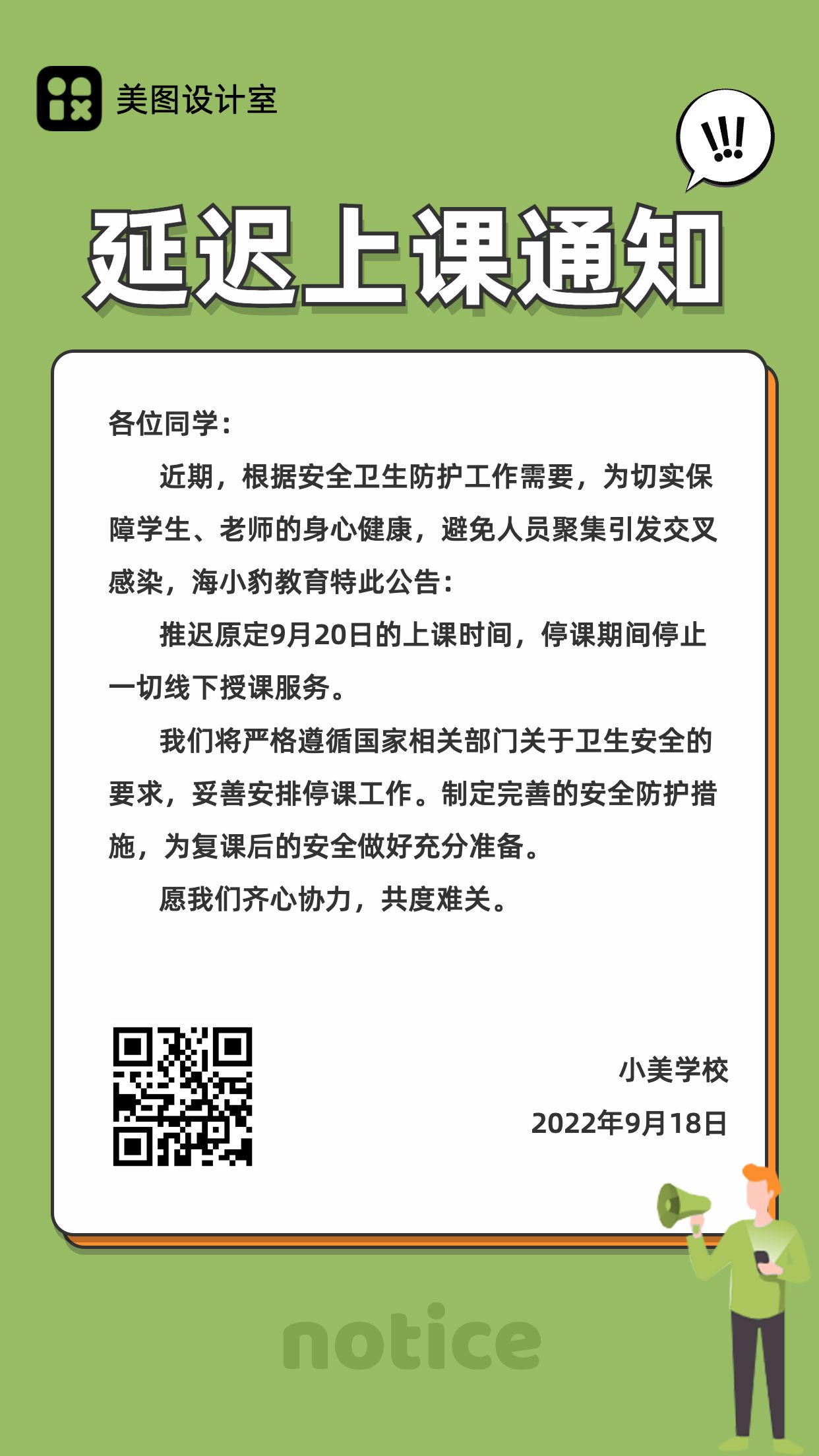 美图设计室

!!!

延迟上课通知

各位同学：

近期，根据安全卫生防护工作需要，为切实保障学生、老师的身心健康，避免人员聚集引发交叉感染，海小豹教育特此公告：

推迟原定9月20日的上课时间，停课期间停止一切线下授课服务。

我们将严格遵循国家相关部门关于卫生安全的要求，妥善安排停课工作。制定完善的安全防护措施，为复课后的安全做好充分准备。

愿我们齐心协力，共度难关。

小美学校

2022年9月18日

notice